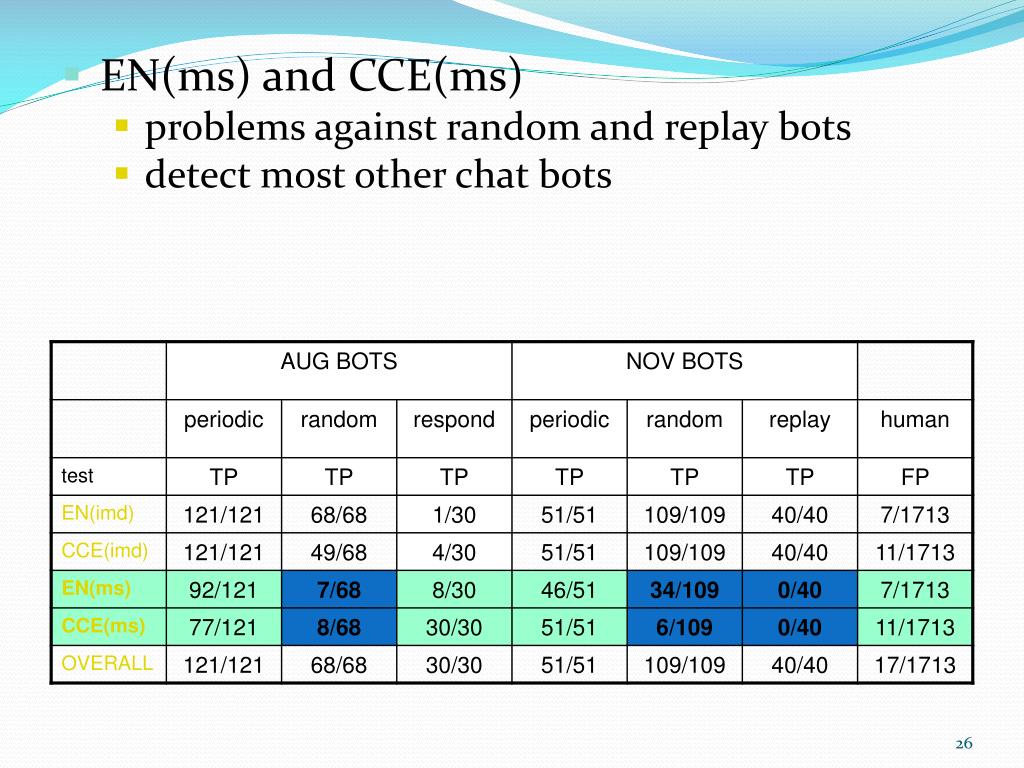 EN(ms) and CCE(ms)

problems against random and replay bots

detect most other chat bots

| | AUG BOTS | | | NOV BOTS | | | |
|---|---|---|---|---|---|---|---|
| | periodic | random | respond | periodic | random | replay | human |
| test | TP | TP | TP | TP | TP | TP | FP |
| EN(imd) | 121/121 | 68/68 | 1/30 | 51/51 | 109/109 | 40/40 | 7/1713 |
| CCE(imd) | 121/121 | 49/68 | 4/30 | 51/51 | 109/109 | 40/40 | 11/1713 |
| EN(ms) | 92/121 | 7/68 | 8/30 | 46/51 | 34/109 | 0/40 | 7/1713 |
| CCE(ms) | 77/121 | 8/68 | 30/30 | 51/51 | 6/109 | 0/40 | 11/1713 |
| OVERALL | 121/121 | 68/68 | 30/30 | 51/51 | 109/109 | 40/40 | 17/1713 |

26